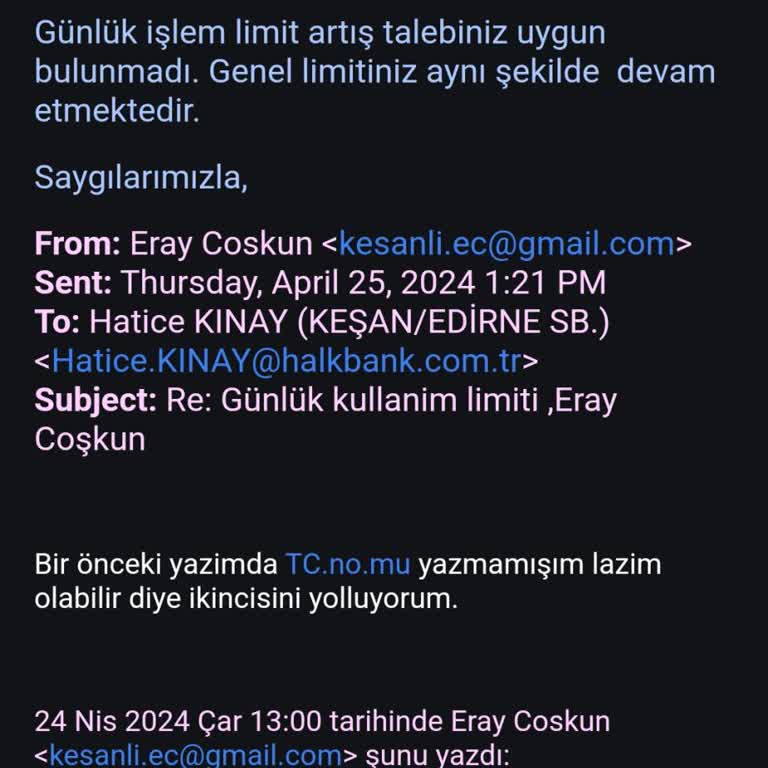 Günlük işlem limit artış talebiniz uygun bulunmadı. Genel limitiniz aynı şekilde devam etmektedir.

Saygılarımızla,

From: Eray Coskun <kesanli.ec@gmail.com>
Sent: Thursday, April 25, 2024 1:21 PM
To: Hatice KINAY (KEŞAN/EDİRNE SB.) <Hatice.KINAY@halkbank.com.tr>
Subject: Re: Günlük kullanim limiti ,Eray Coşkun

Bir önceki yazimda TC.no.mu yazmamışım lazim olabilir diye ikincisini yolluyorum.

24 Nis 2024 Çar 13:00 tarihinde Eray Coskun <kesanli.ec@gmail.com> şunu yazdı: